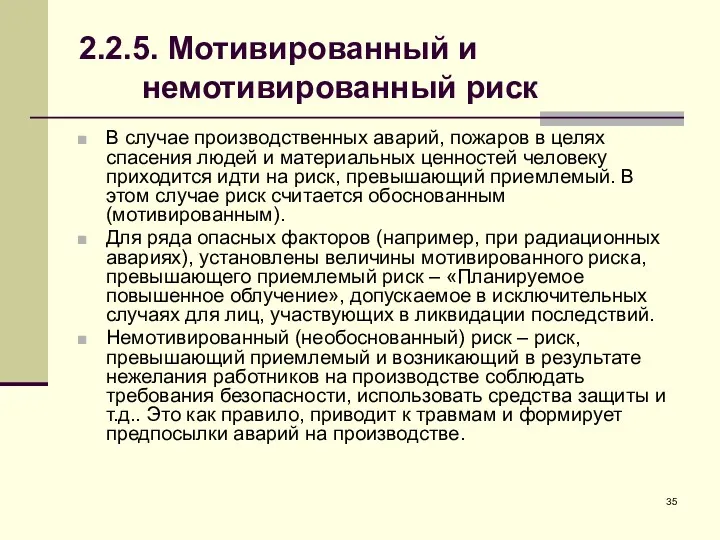 2.2.5. Мотивированный и немотивированный риск

В случае производственных аварий, пожаров в целях спасения людей и материальных ценностей человеку приходится идти на риск, превышающий приемлемый. В этом случае риск считается обоснованным (мотивированным).

Для ряда опасных факторов (например, при радиационных авариях), установлены величины мотивированного риска, превышающего приемлемый риск – «Планируемое повышенное облучение», допускаемое в исключительных случаях для лиц, участвующих в ликвидации последствий.

Немотивированный (необоснованный) риск – риск, превышающий приемлемый и возникающий в результате нежелания работников на производстве соблюдать требования безопасности, использовать средства защиты и т.д.. Это как правило, приводит к травмам и формирует предпосылки аварий на производстве.

35